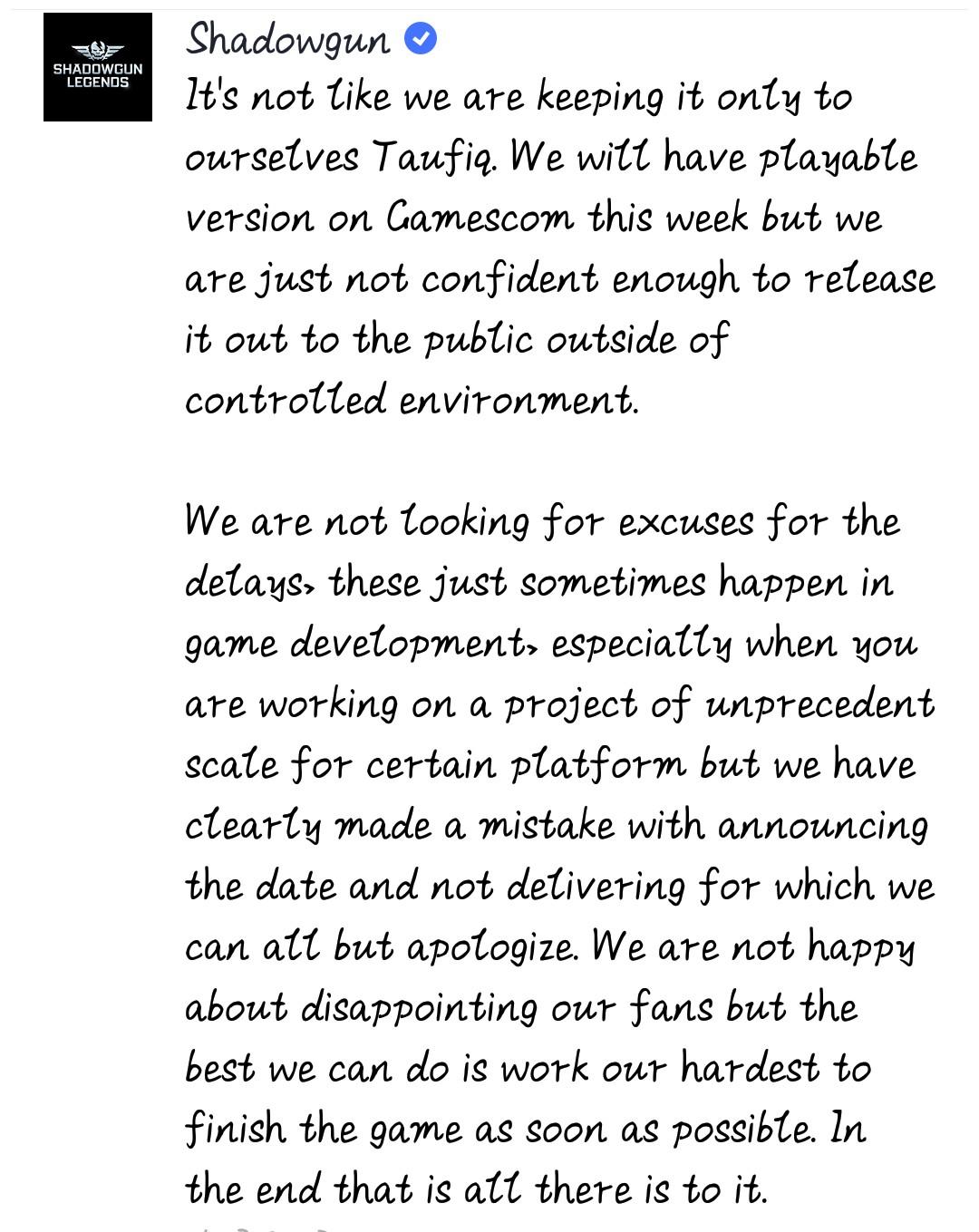 SHADOWGUN LEGENDS

Shadowgun

It's not like we are keeping it only to ourselves Taufiq. We will have playable version on Gamescom this week but we are just not confident enough to release it out to the public outside of controlled environment.

We are not looking for excuses for the delays, these just sometimes happen in game development, especially when you are working on a project of unprecedent scale for certain platform but we have clearly made a mistake with announcing the date and not delivering for which we can all but apologize. We are not happy about disappointing our fans but the best we can do is work our hardest to finish the game as soon as possible. In the end that is all there is to it.